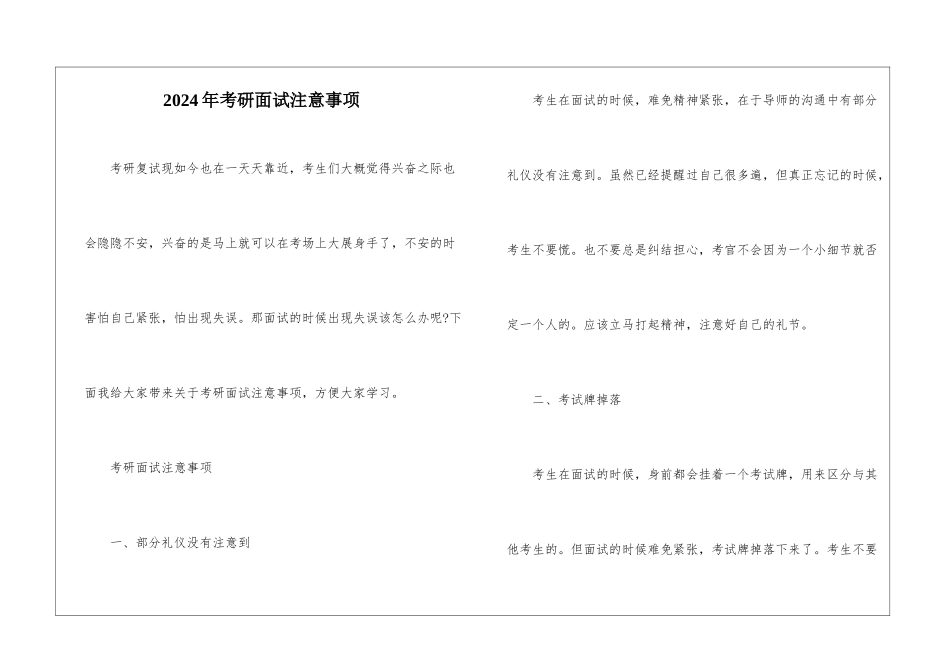 2024年考研面试注意事项

考研复试现如今也在一天天靠近，考生们大概觉得兴奋之际也会隐隐不安，兴奋的是马上就可以在考场上大展身手了，不安的时害怕自己紧张，怕出现失误。那面试的时候出现失误该怎么办呢?下面我给大家带来关于考研面试注意事项，方便大家学习。

考研面试注意事项

一、部分礼仪没有注意到

考生在面试的时候，难免精神紧张，在于导师的沟通中有部分礼仪没有注意到。虽然已经提醒过自己很多遍，但真正忘记的时候，考生不要慌。也不要总是纠结担心，考官不会因为一个小细节就否定一个人的。应该立马打起精神，注意好自己的礼节。

二、考试牌掉落

考生在面试的时候，身前都会挂着一个考试牌，用来区分与其他考生的。但面试的时候难免紧张，考试牌掉落下来了。考生不要